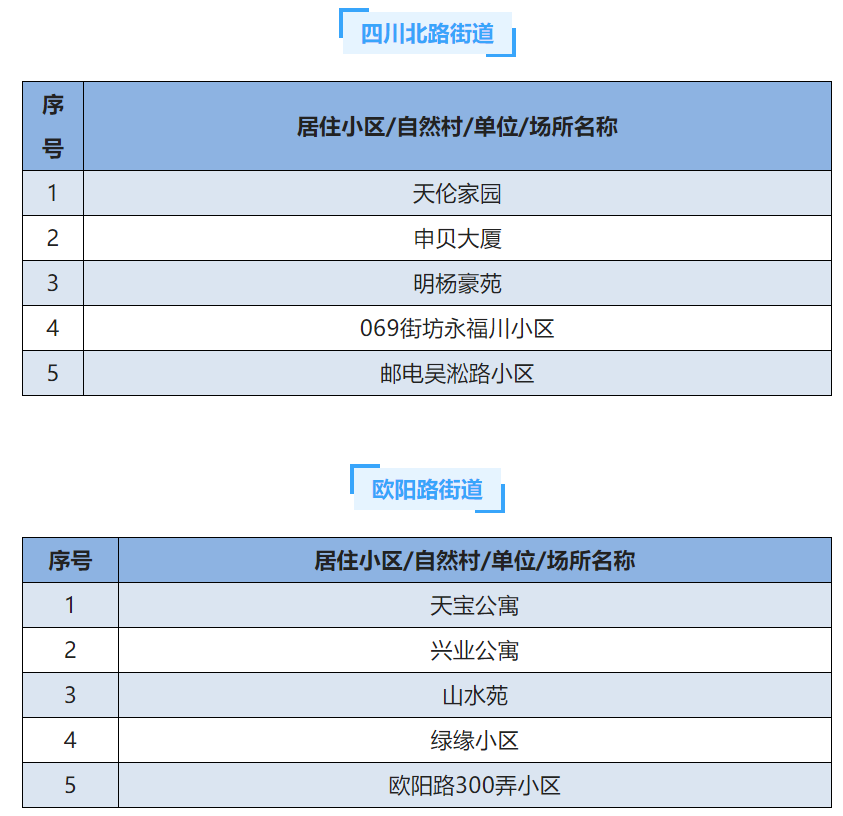 四川北路街道

| 序号 | 居住小区/自然村/单位/场所名称 |
|---|---|
| 1 | 天伦家园 |
| 2 | 申贝大厦 |
| 3 | 明杨豪苑 |
| 4 | 069街坊永福川小区 |
| 5 | 邮电吴淞路小区 |

欧阳路街道

| 序号 | 居住小区/自然村/单位/场所名称 |
|---|---|
| 1 | 天宝公寓 |
| 2 | 兴业公寓 |
| 3 | 山水苑 |
| 4 | 绿缘小区 |
| 5 | 欧阳路300弄小区 |